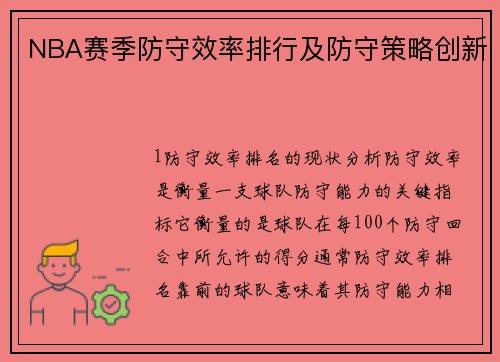 NBA赛季防守效率排行及防守策略创新

1防守效率排名的现状分析防守效率是衡量一支球队防守能力的关键指标它衡量的是球队在每100个防守回合中所允许的得分通常防守效率排名靠前的球队意味着其防守能力相